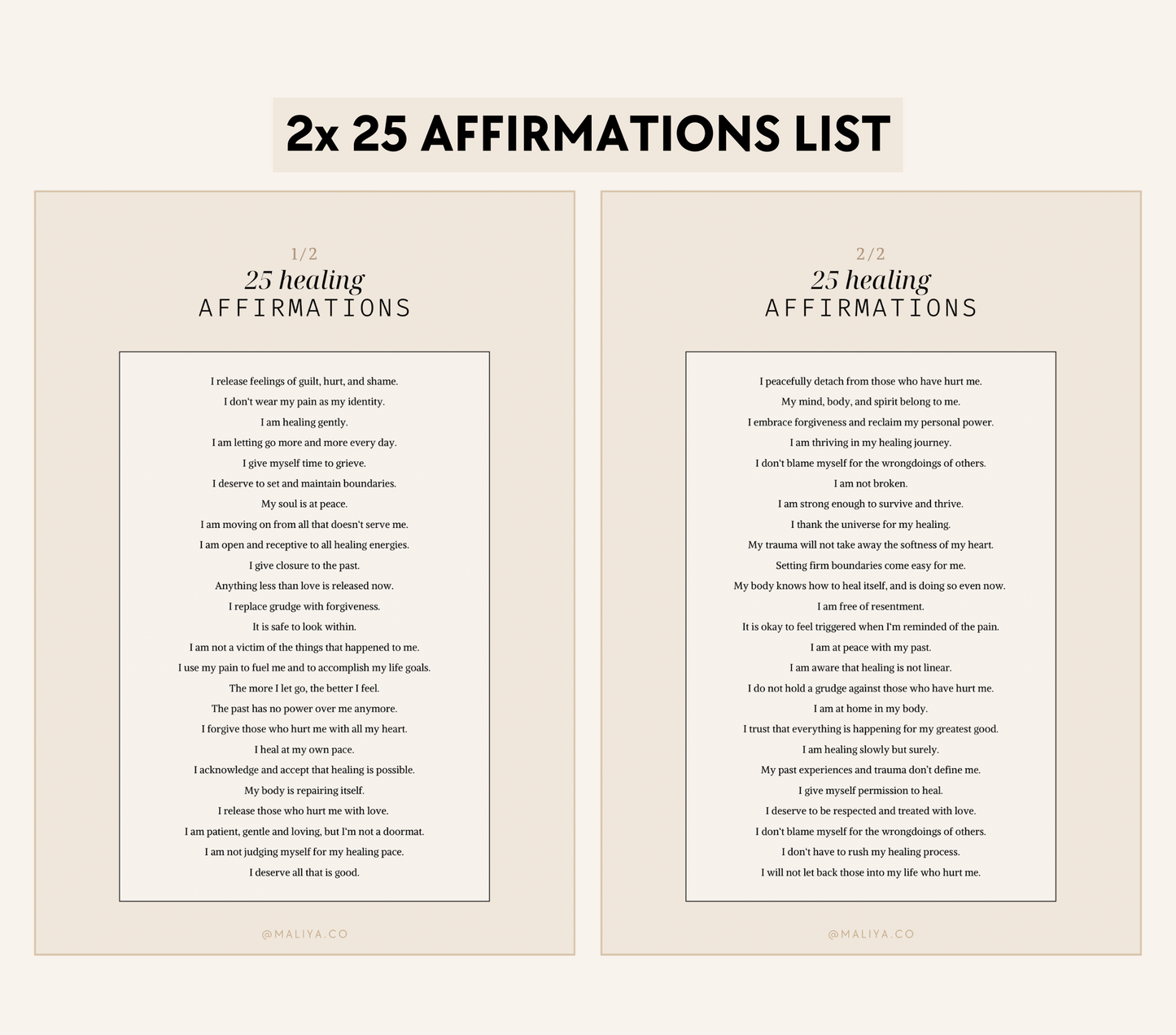 2x 25 AFFIRMATIONS LIST

1/2
25 healing
AFFIRMATIONS

I release feelings of guilt, hurt, and shame.
I don't wear my pain as my identity.
I am healing gently.
I am letting go more and more every day.
I give myself time to grieve.
I deserve to set and maintain boundaries.
My soul is at peace.
I am moving on from all that doesn't serve me.
I am open and receptive to all healing energies.
I give closure to the past.
Anything less than love is released now.
I replace grudge with forgiveness.
It is safe to look within.
I am not a victim of the things that happened to me.
I use my pain to fuel me and to accomplish my life goals.
The more I let go, the better I feel.
The past has no power over me anymore.
I forgive those who hurt me with all my heart.
I heal at my own pace.
I acknowledge and accept that healing is possible.
My body is repairing itself.
I release those who hurt me with love.
I am patient, gentle and loving, but I'm not a doormat.
I am not judging myself for my healing pace.
I deserve all that is good.

@MALIYA.CO

2/2
25 healing
AFFIRMATIONS

I peacefully detach from those who have hurt me.
My mind, body, and spirit belong to me.
I embrace forgiveness and reclaim my personal power.
I am thriving in my healing journey.
I don't blame myself for the wrongdoings of others.
I am not broken.
I am strong enough to survive and thrive.
I thank the universe for my healing.
My trauma will not take away the softness of my heart.
Setting firm boundaries come easy for me.
My body knows how to heal itself, and is doing so even now.
I am free of resentment.
It is okay to feel triggered when I'm reminded of the pain.
I am at peace with my past.
I am aware that healing is not linear.
I do not hold a grudge against those who have hurt me.
I am at home in my body.
I trust that everything is happening for my greatest good.
I am healing slowly but surely.
My past experiences and trauma don't define me.
I give myself permission to heal.
I deserve to be respected and treated with love.
I don't blame myself for the wrongdoings of others.
I don't have to rush my healing process.
I will not let back those into my life who hurt me.

@MALIYA.CO